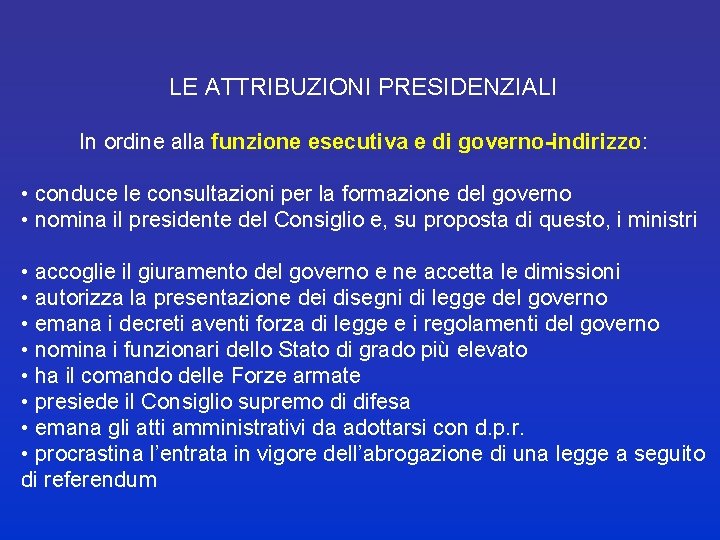 LE ATTRIBUZIONI PRESIDENZIALI

In ordine alla funzione esecutiva e di governo-indirizzo:

• conduce le consultazioni per la formazione del governo
• nomina il presidente del Consiglio e, su proposta di questo, i ministri

• accoglie il giuramento del governo e ne accetta le dimissioni
• autorizza la presentazione dei disegni di legge del governo
• emana i decreti aventi forza di legge e i regolamenti del governo
• nomina i funzionari dello Stato di grado più elevato
• ha il comando delle Forze armate
• presiede il Consiglio supremo di difesa
• emana gli atti amministrativi da adottarsi con d.p.r.
• procrastina l'entrata in vigore dell'abrogazione di una legge a seguito di referendum